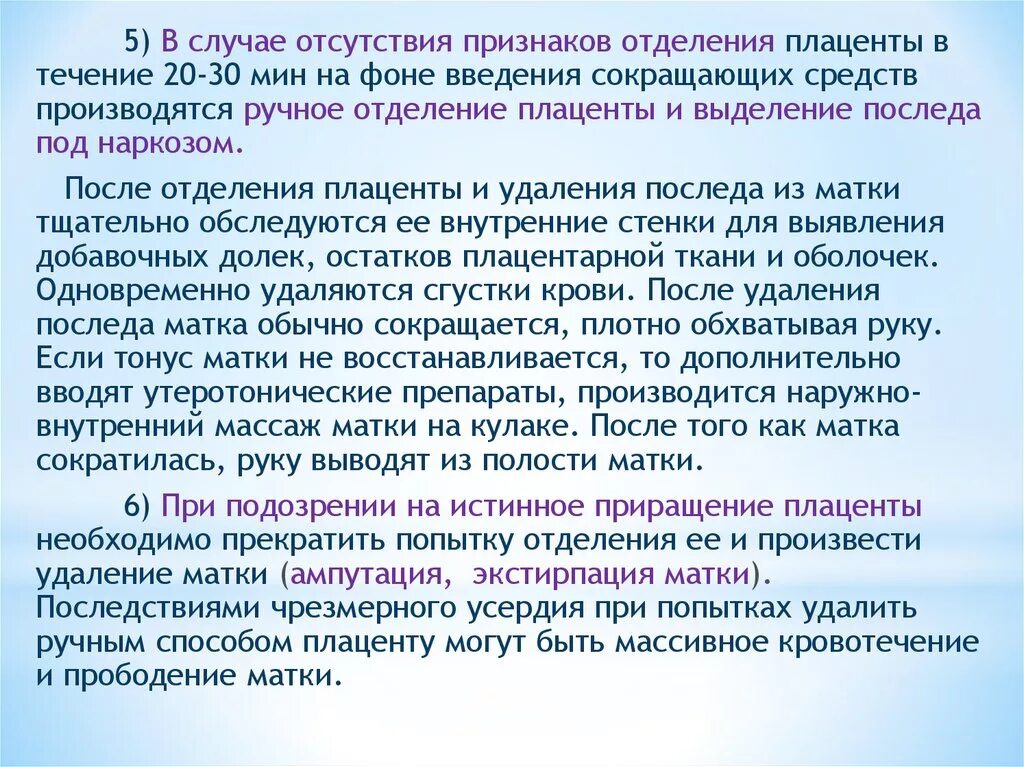 5) В случае отсутствия признаков отделения плаценты в течение 20-30 мин на фоне введения сокращающих средств производятся ручное отделение плаценты и выделение последа под наркозом.

После отделения плаценты и удаления последа из матки тщательно обследуются ее внутренние стенки для выявления добавочных долек, остатков плацентарной ткани и оболочек. Одновременно удаляются сгустки крови. После удаления последа матка обычно сокращается, плотно обхватывая руку. Если тонус матки не восстанавливается, то дополнительно вводят утеротонические препараты, производится наружно-внутренний массаж матки на кулаке. После того как матка сократилась, руку выводят из полости матки.

6) При подозрении на истинное приращение плаценты необходимо прекратить попытку отделения ее и произвести удаление матки (ампутация, экстирпация матки). Последствиями чрезмерного усердия при попытках удалить ручным способом плаценту могут быть массивное кровотечение и прободение матки.